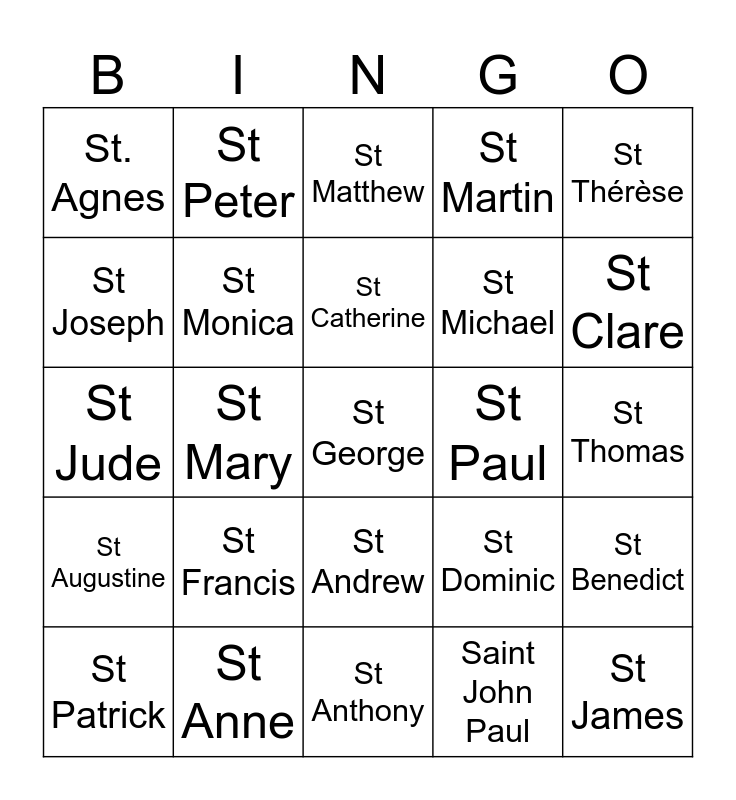 | B | I | N | G | O |
|---|---|---|---|---|
| St. Agnes | St Peter | St Matthew | St Martin | St Thérèse |
| St Joseph | St Monica | St Catherine | St Michael | St Clare |
| St Jude | St Mary | St George | St Paul | St Thomas |
| St Augustine | St Francis | St Andrew | St Dominic | St Benedict |
| St Patrick | St Anne | St Anthony | Saint John Paul | St James |